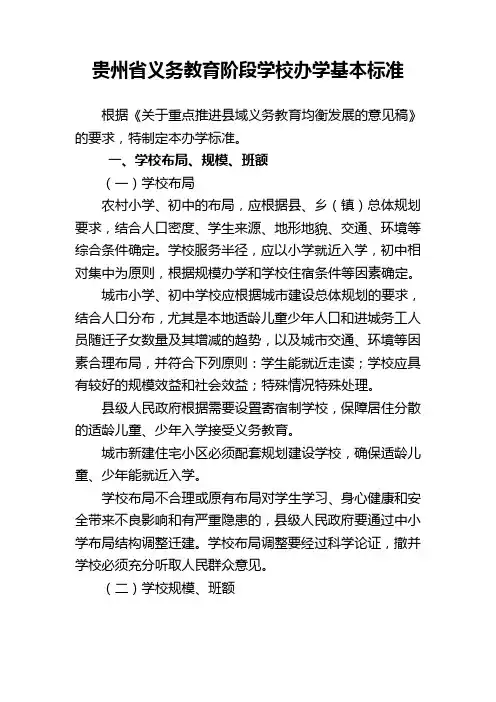 贵州省义务教育阶段学校办学基本标准

根据《关于重点推进县域义务教育均衡发展的意见稿》的要求，特制定本办学标准。

一、学校布局、规模、班额

（一）学校布局

农村小学、初中的布局，应根据县、乡（镇）总体规划要求，结合人口密度、学生来源、地形地貌、交通、环境等综合条件确定。学校服务半径，应以小学就近入学，初中相对集中为原则，根据规模办学和学校住宿条件等因素确定。

城市小学、初中学校应根据城市建设总体规划的要求，结合人口分布，尤其是本地适龄儿童少年人口和进城务工人员随迁子女数量及其增减的趋势，以及城市交通、环境等因素合理布局，并符合下列原则：学生能就近走读；学校应具有较好的规模效益和社会效益；特殊情况特殊处理。

县级人民政府根据需要设置寄宿制学校，保障居住分散的适龄儿童、少年入学接受义务教育。

城市新建住宅小区必须配套规划建设学校，确保适龄儿童、少年能就近入学。

学校布局不合理或原有布局对学生学习、身心健康和安全带来不良影响和有严重隐患的，县级人民政府要通过中小学布局结构调整迁建。学校布局调整要经过科学论证，撤并学校必须充分听取人民群众意见。

（二）学校规模、班额